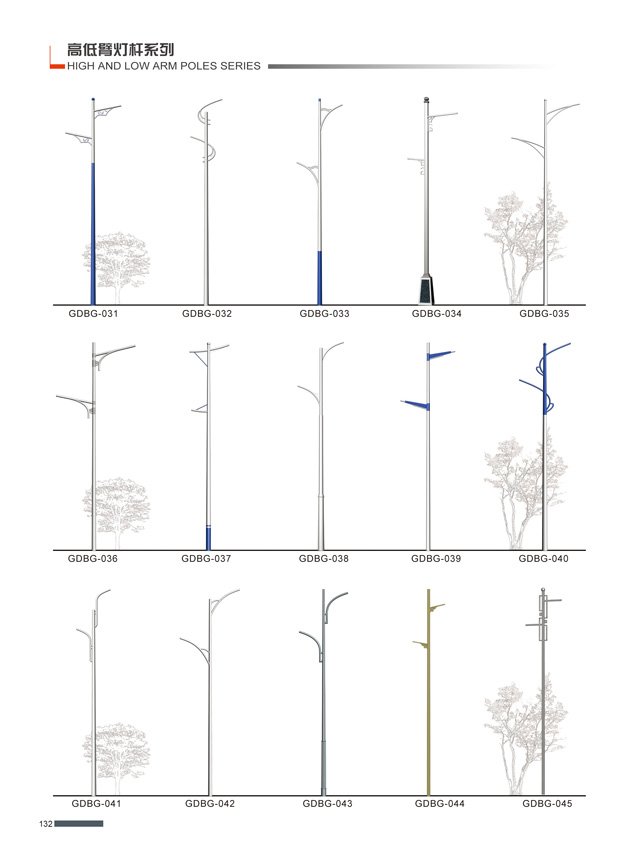 高低臂灯杆系列
HIGH AND LOW ARM POLES SERIES

GDBG-031 GDBG-032 GDBG-033 GDBG-034 GDBG-035

GDBG-036 GDBG-037 GDBG-038 GDBG-039 GDBG-040

GDBG-041 GDBG-042 GDBG-043 GDBG-044 GDBG-045

132